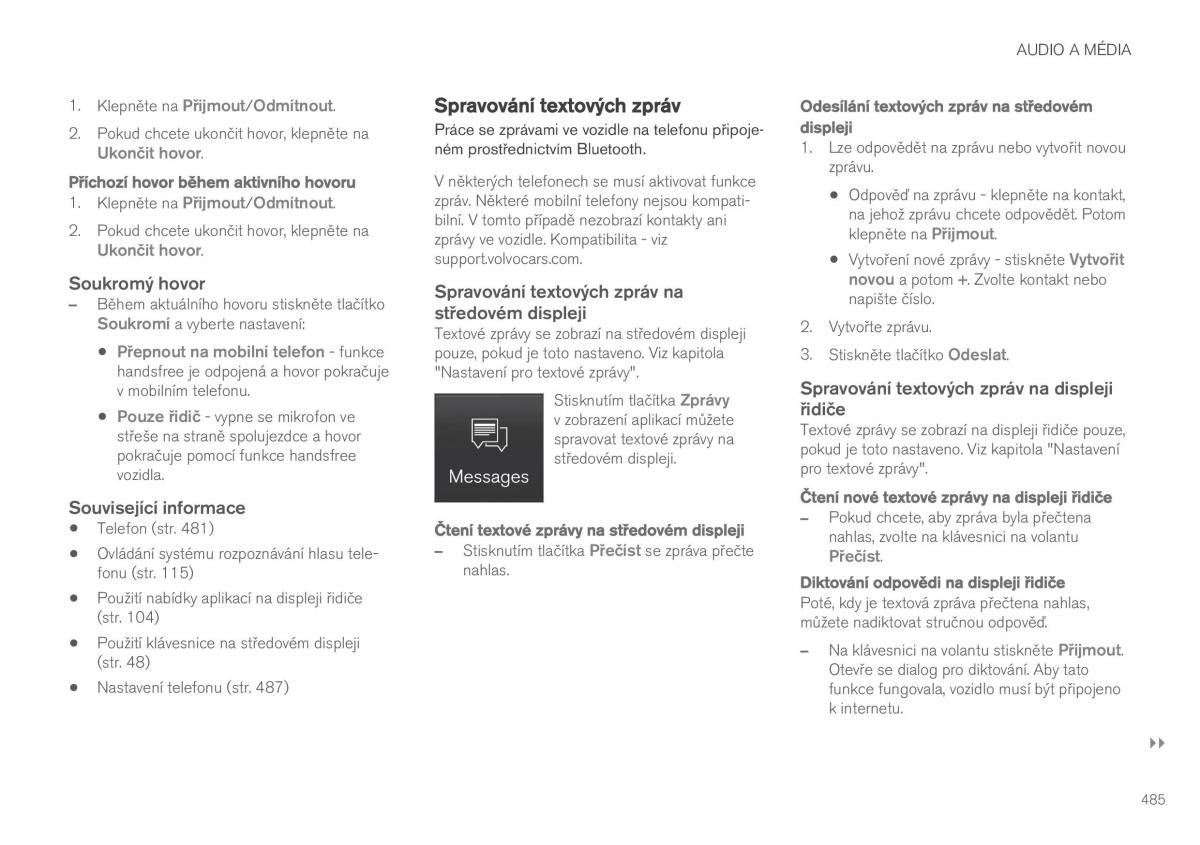 AUDIO A MÉDIA

1. Klepněte na Přijmout/Odmítnout.

2. Pokud chcete ukončit hovor, klepněte na Ukončit hovor.

Příchozí hovor během aktivního hovoru

1. Klepněte na Přijmout/Odmítnout.

2. Pokud chcete ukončit hovor, klepněte na Ukončit hovor.

Soukromý hovor

– Během aktuálního hovoru stiskněte tlačítko Soukromí a vyberte nastavení:

• Přepnout na mobilní telefon - funkce handsfree je odpojená a hovor pokračuje v mobilním telefonu.

• Pouze řidič - vypne se mikrofon ve střeše na straně spolujezdce a hovor pokračuje pomocí funkce handsfree vozidla.

Související informace

• Telefon (str. 481)

• Ovládání systému rozpoznávání hlasu telefonu (str. 115)

• Použití nabídky aplikací na displeji řidiče (str. 104)

• Použití klávesnice na středovém displeji (str. 48)

• Nastavení telefonu (str. 487)

Spravování textových zpráv

Práce se zprávami ve vozidle na telefonu připojeném prostřednictvím Bluetooth.

V některých telefonech se musí aktivovat funkce zpráv. Některé mobilní telefony nejsou kompatibilní. V tomto případě nezobrazí kontakty ani zprávy ve vozidle. Kompatibilita - viz support.volvocars.com.

Spravování textových zpráv na středovém displeji

Textové zprávy se zobrazí na středovém displeji pouze, pokud je toto nastaveno. Viz kapitola "Nastavení pro textové zprávy".

Messages

Stisknutím tlačítka Zprávy v zobrazení aplikací můžete spravovat textové zprávy na středovém displeji.

Čtení textové zprávy na středovém displeji

– Stisknutím tlačítka Přečíst se zpráva přečte nahlas.

Odesílání textových zpráv na středovém displeji

1. Lze odpovědět na zprávu nebo vytvořit novou zprávu.

• Odpověď na zprávu - klepněte na kontakt, na jehož zprávu chcete odpovědět. Potom klepněte na Přijmout.

• Vytvoření nové zprávy - stiskněte Vytvořit novou a potom +. Zvolte kontakt nebo napište číslo.

2. Vytvořte zprávu.

3. Stiskněte tlačítko Odeslat.

Spravování textových zpráv na displeji řidiče

Textové zprávy se zobrazí na displeji řidiče pouze, pokud je toto nastaveno. Viz kapitola "Nastavení pro textové zprávy".

Čtení nové textové zprávy na displeji řidiče

– Pokud chcete, aby zpráva byla přečtena nahlas, zvolte na klávesnici na volantu Přečíst.

Diktování odpovědi na displeji řidiče

Poté, kdy je textová zpráva přečtena nahlas, můžete nadiktovat stručnou odpověď.

– Na klávesnici na volantu stiskněte Přijmout. Otevře se dialog pro diktování. Aby tato funkce fungovala, vozidlo musí být připojeno k internetu.

▸▸

485